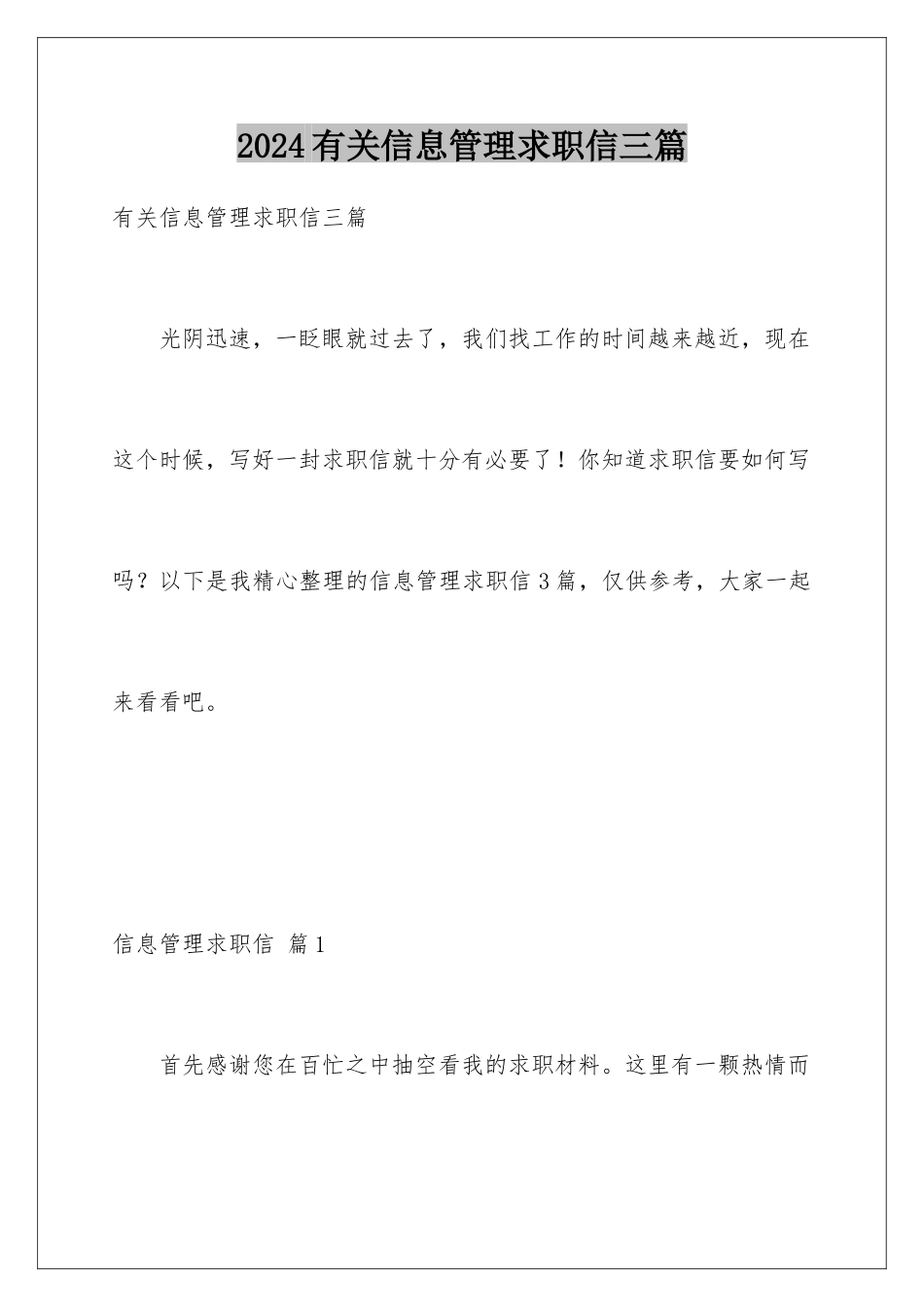 2024有关信息管理求职信三篇

有关信息管理求职信三篇

光阴迅速，一眨眼就过去了，我们找工作的时间越来越近，现在这个时候，写好一封求职信就十分有必要了！你知道求职信要如何写吗？以下是我精心整理的信息管理求职信3篇，仅供参考，大家一起来看看吧。

信息管理求职信 篇1

首先感谢您在百忙之中抽空看我的求职材料。这里有一颗热情而